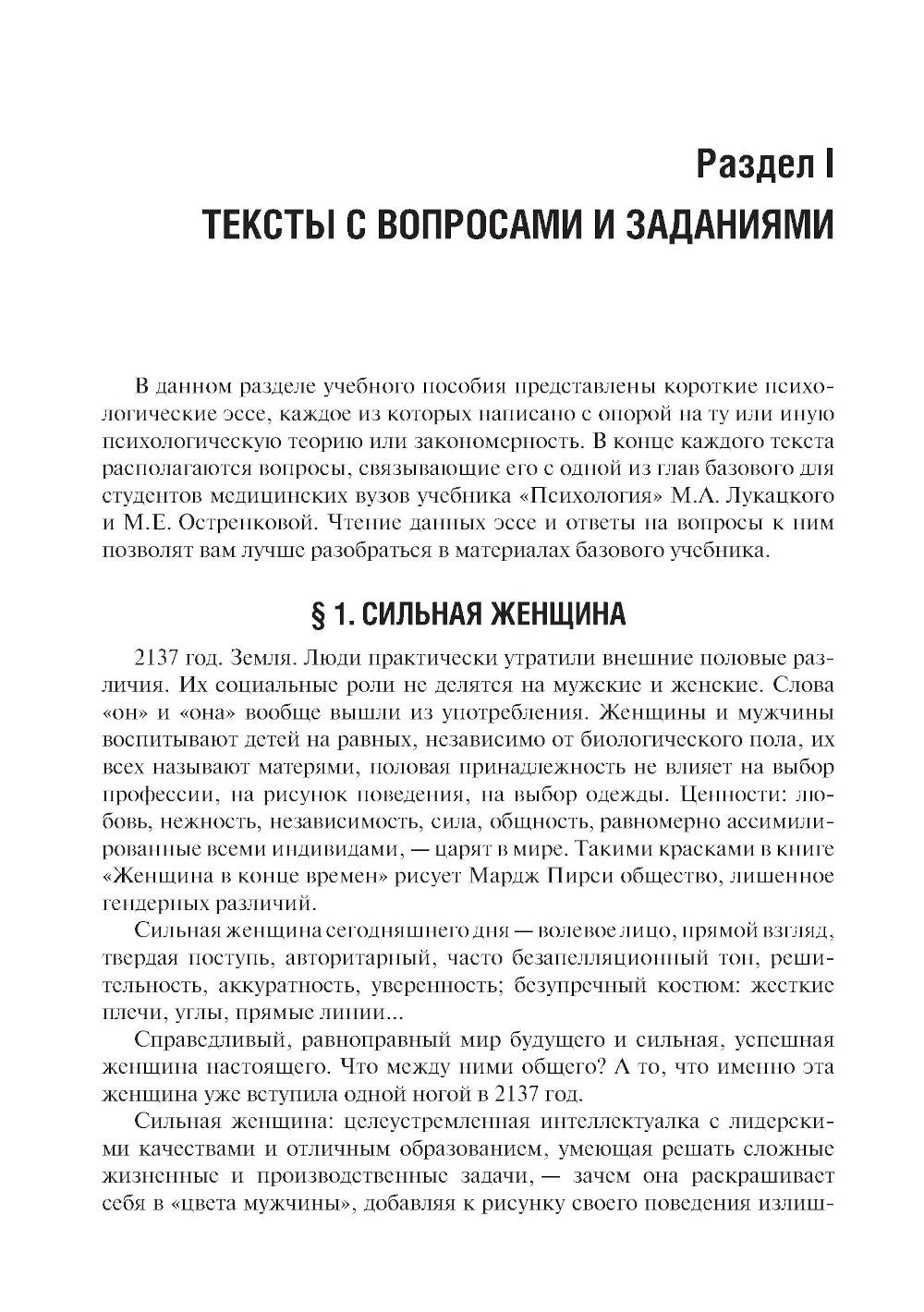 Раздел I
ТЕКСТЫ С ВОПРОСАМИ И ЗАДАНИЯМИ

В данном разделе учебного пособия представлены короткие психологические эссе, каждое из которых написано с опорой на ту или иную психологическую теорию или закономерность. В конце каждого текста располагаются вопросы, связывающие его с одной из глав базового для студентов медицинских вузов учебника «Психология» М.А. Лукацкого и М.Е. Остренковой. Чтение данных эссе и ответы на вопросы к ним позволят вам лучше разобраться в материалах базового учебника.

§ 1. СИЛЬНАЯ ЖЕНЩИНА

2137 год. Земля. Люди практически утратили внешние половые различия. Их социальные роли не делятся на мужские и женские. Слова «он» и «она» вообще вышли из употребления. Женщины и мужчины воспитывают детей на равных, независимо от биологического пола, их всех называют матерями, половая принадлежность не влияет на выбор профессии, на рисунок поведения, на выбор одежды. Ценности: любовь, нежность, независимость, сила, общность, равномерно ассимилированные всеми индивидами, — царят в мире. Такими красками в книге «Женщина в конце времен» рисует Мардж Пирси общество, лишенное гендерных различий.

Сильная женщина сегодняшнего дня — волевое лицо, прямой взгляд, твердая поступь, авторитарный, часто безапелляционный тон, решительность, аккуратность, уверенность; безупречный костюм: жесткие плечи, углы, прямые линии...

Справедливый, равноправный мир будущего и сильная, успешная женщина настоящего. Что между ними общего? А то, что именно эта женщина уже вступила одной ногой в 2137 год.

Сильная женщина: целеустремленная интеллектуалка с лидерскими качествами и отличным образованием, умеющая решать сложные жизненные и производственные задачи, — зачем она раскрашивает себя в «цвета мужчины», добавляя к рисунку своего поведения излиш-